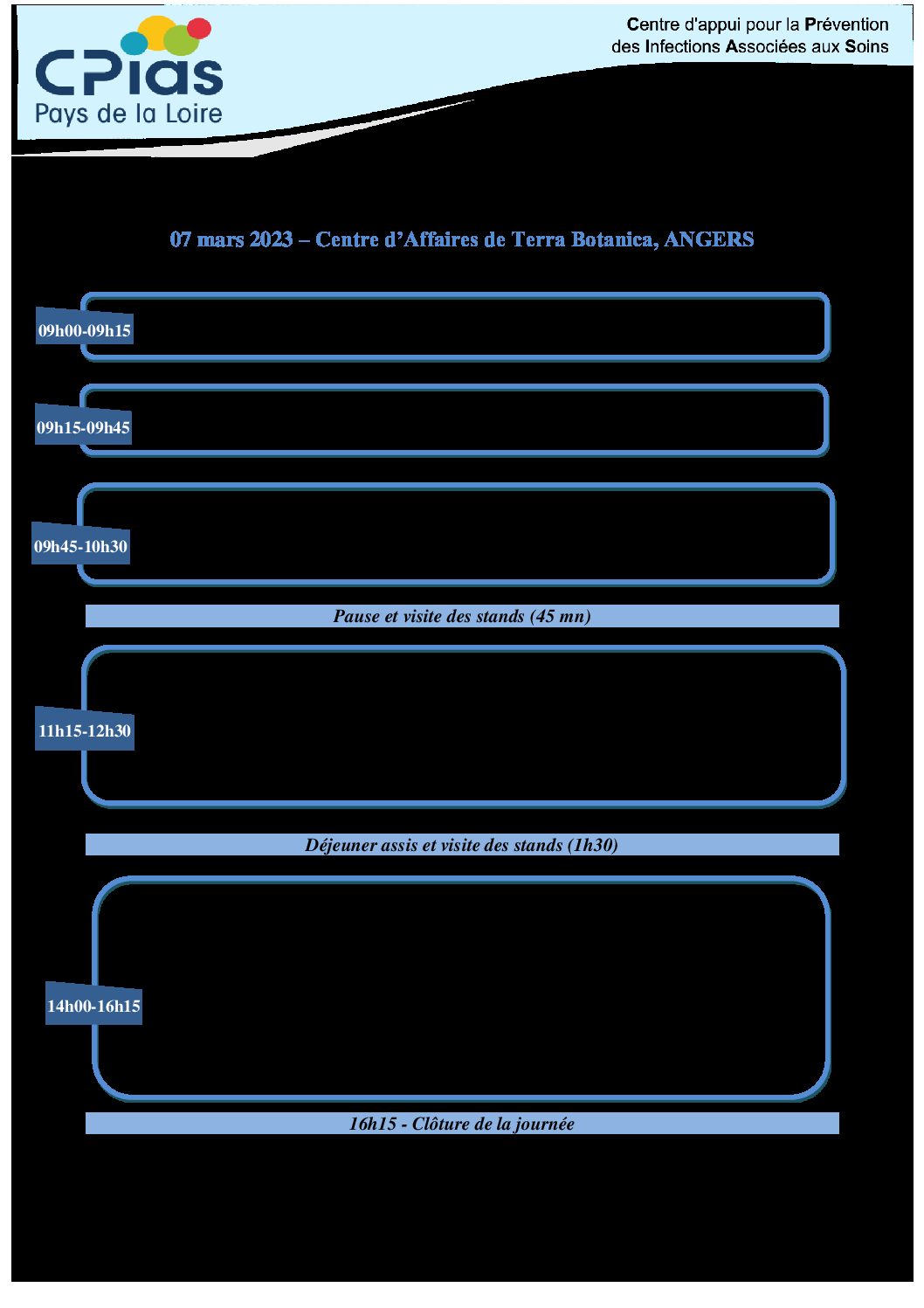 CPias
Pays de la Loire

Centre d'appui pour la Prévention des Infections Associées aux Soins

07 mars 2023 – Centre d'Affaires de Terra Botanica, ANGERS

09h00-09h15

09h15-09h45

09h45-10h30

Pause et visite des stands (45 mn)

11h15-12h30

Déjeuner assis et visite des stands (1h30)

14h00-16h15

16h15 - Clôture de la journée